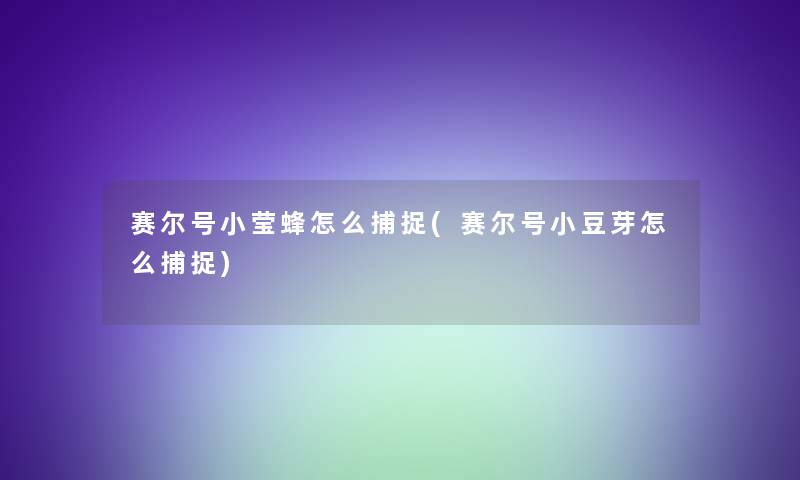 赛尔号小莹蜂怎么捕捉(赛尔号小豆芽怎么捕捉)